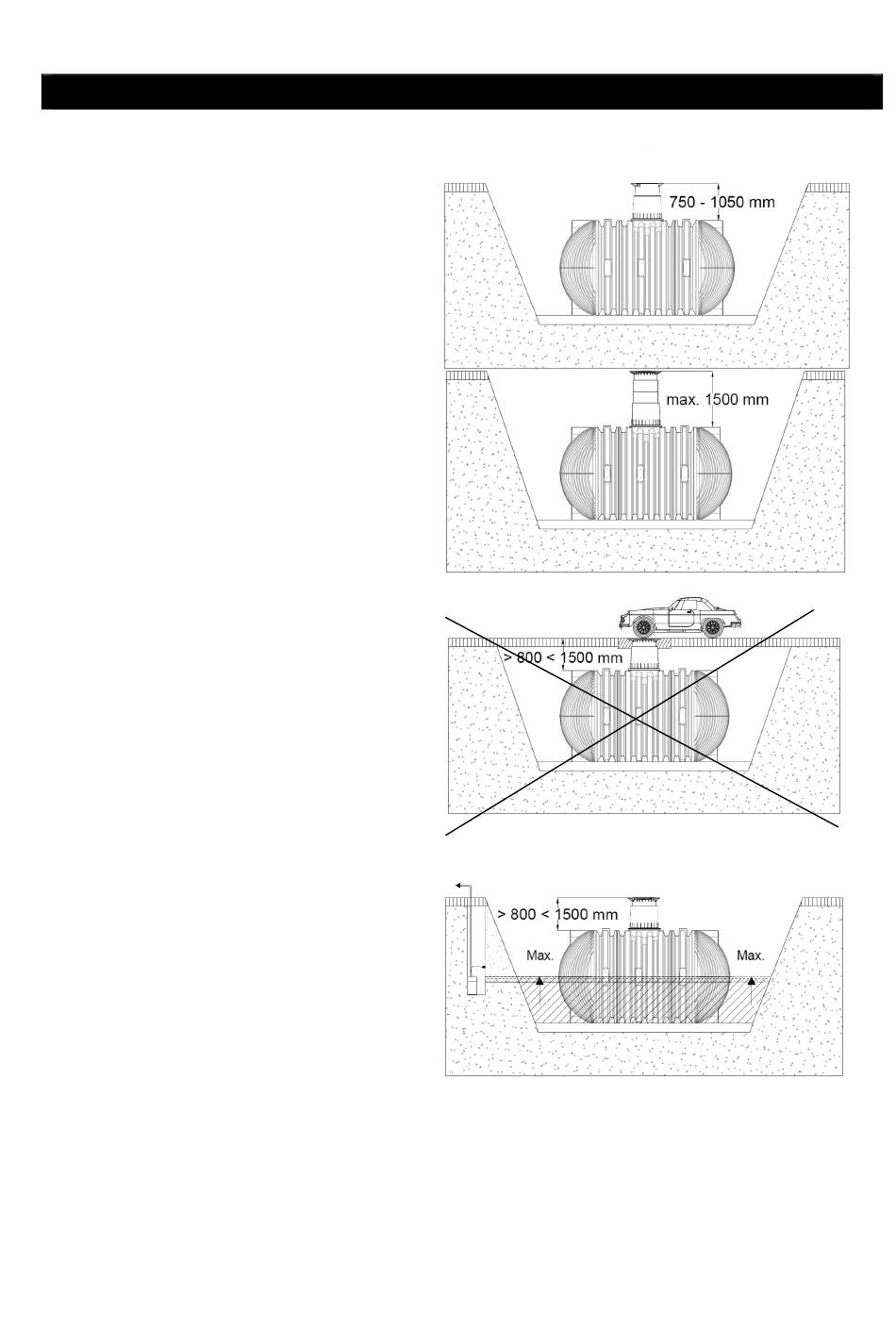 750 - 1050 mm

max. 1500 mm

> 800 < 1500 mm

> 800 < 1500 mm

Max.

Max.